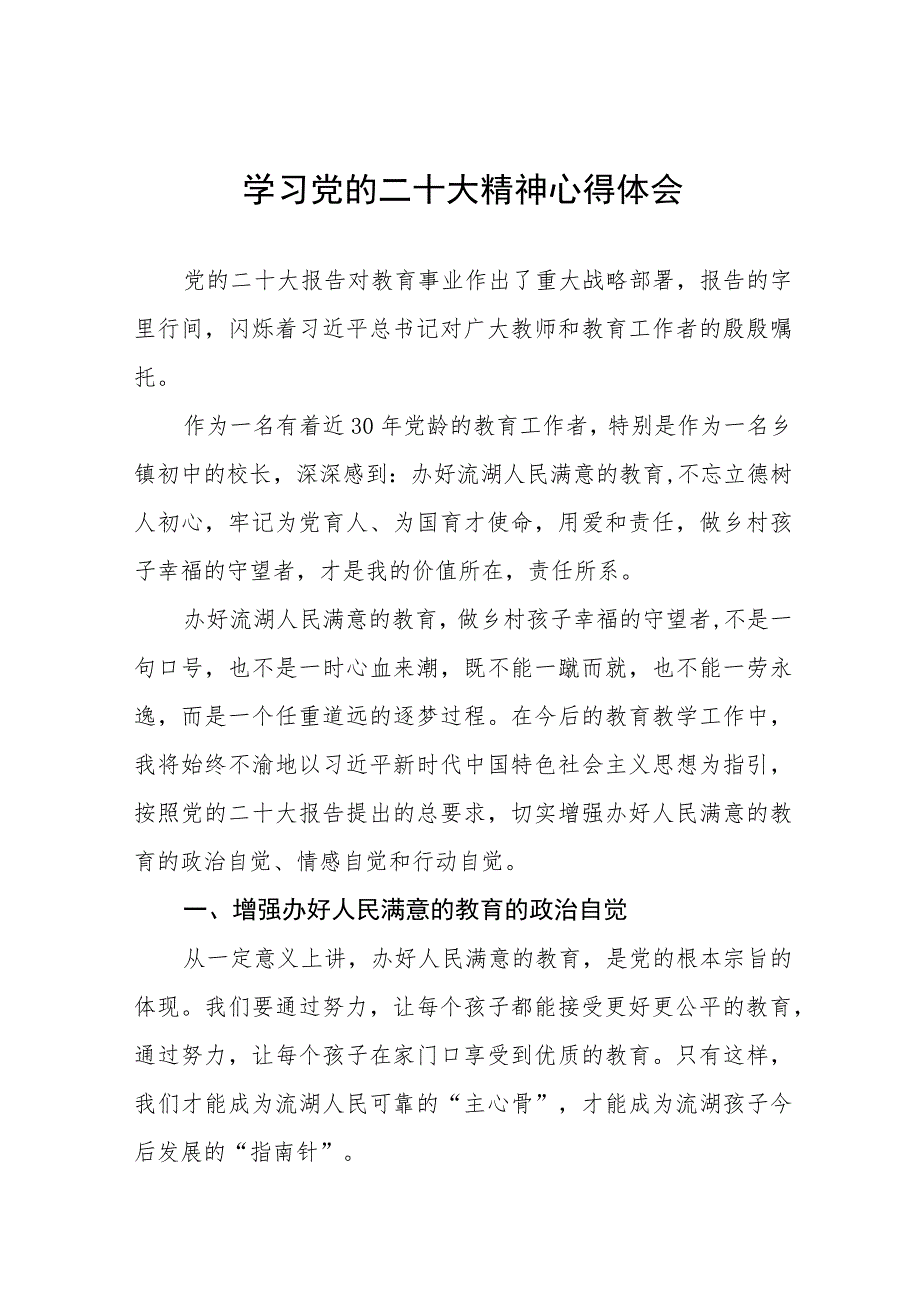 学习党的二十大精神心得体会

党的二十大报告对教育事业作出了重大战略部署，报告的字里行间，闪烁着习近平总书记对广大教师和教育工作者的殷殷嘱托。

作为一名有着近30年党龄的教育工作者，特别是作为一名乡镇初中的校长，深深感到：办好流湖人民满意的教育,不忘立德树人初心，牢记为党育人、为国育才使命，用爱和责任，做乡村孩子幸福的守望者，才是我的价值所在，责任所系。

办好流湖人民满意的教育，做乡村孩子幸福的守望者,不是一句口号，也不是一时心血来潮，既不能一蹴而就，也不能一劳永逸，而是一个任重道远的逐梦过程。在今后的教育教学工作中，我将始终不渝地以习近平新时代中国特色社会主义思想为指引，按照党的二十大报告提出的总要求，切实增强办好人民满意的教育的政治自觉、情感自觉和行动自觉。

一、增强办好人民满意的教育的政治自觉

从一定意义上讲，办好人民满意的教育，是党的根本宗旨的体现。我们要通过努力，让每个孩子都能接受更好更公平的教育，通过努力，让每个孩子在家门口享受到优质的教育。只有这样，我们才能成为流湖人民可靠的“主心骨”，才能成为流湖孩子今后发展的“指南针”。